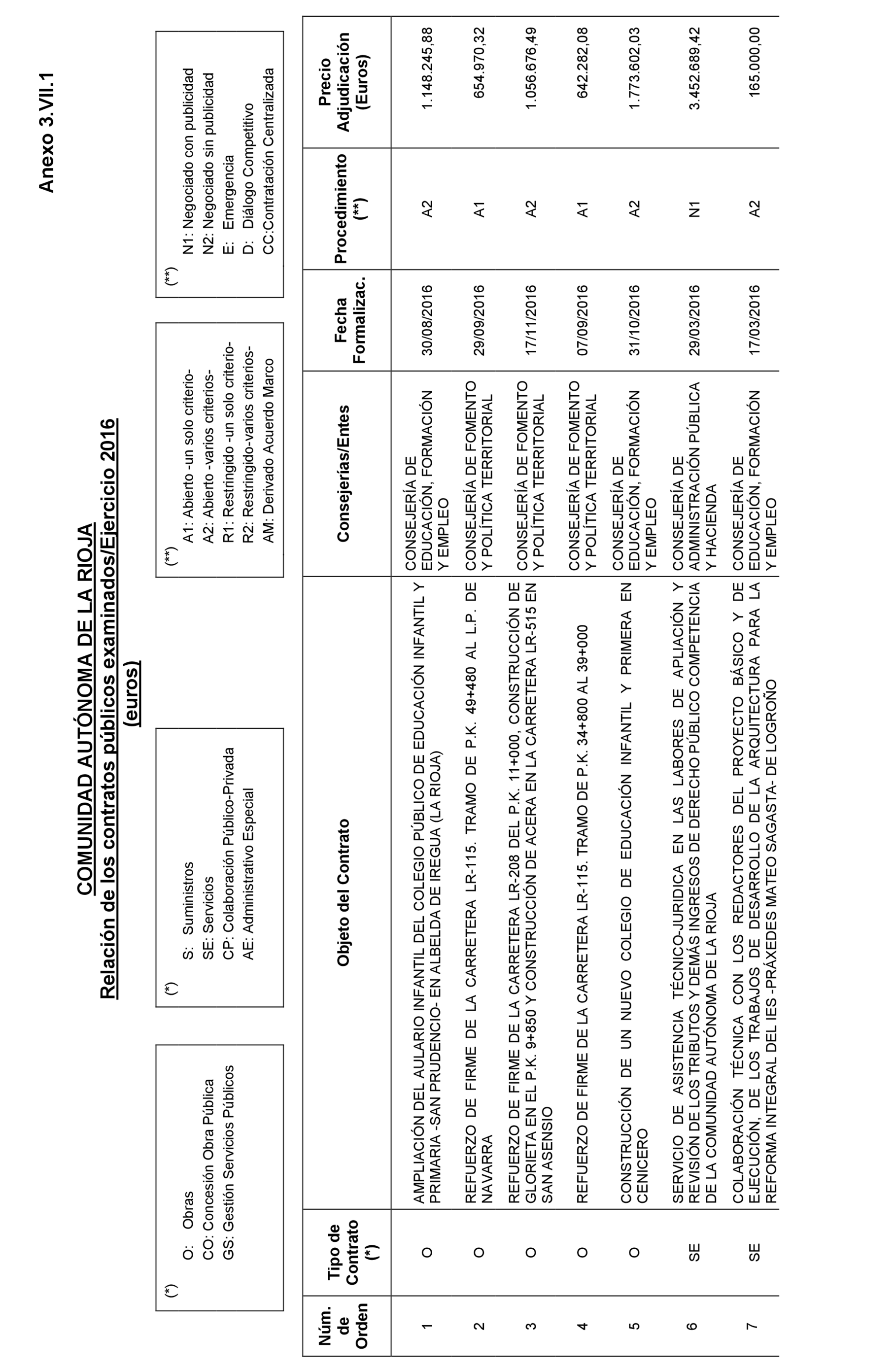 Anexo 3.VII.1

COMUNIDAD AUTÓNOMA DE LA RIOJA
Relación de los contratos públicos examinados/Ejercicio 2016
(euros)

(*)
O: Obras
CO: Concesión Obra Pública
GS: Gestión Servicios Públicos

(*)
S: Suministros
SE: Servicios
CP: Colaboración Público-Privada
AE: Administrativo Especial

(**)
A1: Abierto -un solo criterio-
A2: Abierto -varios criterios-
R1: Restringido -un solo criterio-
R2: Restringido-varios criterios-
AM: Derivado Acuerdo Marco

(**)
N1: Negociado con publicidad
N2: Negociado sin publicidad
E: Emergencia
D: Diálogo Competitivo
CC:Contratación Centralizada

| Núm. de Orden | Tipo de Contrato (*) | Objeto del Contrato | Consejerías/Entes | Fecha Formalizac. | Procedimiento (**) | Precio Adjudicación (Euros) |
|---|---|---|---|---|---|---|
| 1 | O | AMPLIACIÓN DEL AULARIO INFANTIL DEL COLEGIO PÚBLICO DE EDUCACIÓN INFANTIL Y PRIMARIA -SAN PRUDENCIO- EN ALBELDA DE IREGUA (LA RIOJA) | CONSEJERÍA DE EDUCACIÓN, FORMACIÓN Y EMPLEO | 30/08/2016 | A2 | 1.148.245,88 |
| 2 | O | REFUERZO DE FIRME DE LA CARRETERA LR-115. TRAMO DE P.K. 49+480 AL L.P. DE NAVARRA | CONSEJERÍA DE FOMENTO Y POLÍTICA TERRITORIAL | 29/09/2016 | A1 | 654.970,32 |
| 3 | O | REFUERZO DE FIRME DE LA CARRETERA LR-208 DEL P.K. 11+000, CONSTRUCCIÓN DE GLORIETA EN EL P.K. 9+850 Y CONSTRUCCIÓN DE ACERA EN LA CARRETERA LR-515 EN SAN ASENSIO | CONSEJERÍA DE FOMENTO Y POLÍTICA TERRITORIAL | 17/11/2016 | A2 | 1.056.676,49 |
| 4 | O | REFUERZO DE FIRME DE LA CARRETERA LR-115. TRAMO DE P.K. 34+800 AL 39+000 | CONSEJERÍA DE FOMENTO Y POLÍTICA TERRITORIAL | 07/09/2016 | A1 | 642.282,08 |
| 5 | O | CONSTRUCCIÓN DE UN NUEVO COLEGIO DE EDUCACIÓN INFANTIL Y PRIMERA EN CENICERO | CONSEJERÍA DE EDUCACIÓN, FORMACIÓN Y EMPLEO | 31/10/2016 | A2 | 1.773.602,03 |
| 6 | SE | SERVICIO DE ASISTENCIA TÉCNICO-JURIDICA EN LAS LABORES DE APLIACIÓN Y REVISIÓN DE LOS TRIBUTOS Y DEMÁS INGRESOS DE DERECHO PÚBLICO COMPETENCIA DE LA COMUNIDAD AUTÓNOMA DE LA RIOJA | CONSEJERÍA DE ADMINISTRACIÓN PÚBLICA Y HACIENDA | 29/03/2016 | N1 | 3.452.689,42 |
| 7 | SE | COLABORACIÓN TÉCNICA CON LOS REDACTORES DEL PROYECTO BÁSICO Y DE EJECUCIÓN, DE LOS TRABAJOS DE DESARROLLO DE LA ARQUITECTURA PARA LA REFORMA INTEGRAL DEL IES -PRÁXEDES MATEO SAGASTA- DE LOGROÑO | CONSEJERÍA DE EDUCACIÓN, FORMACIÓN Y EMPLEO | 17/03/2016 | A2 | 165.000,00 |